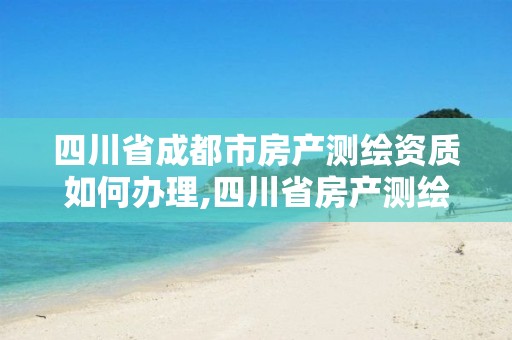 四川省成都市房产测绘资质如何办理,四川省房产测绘